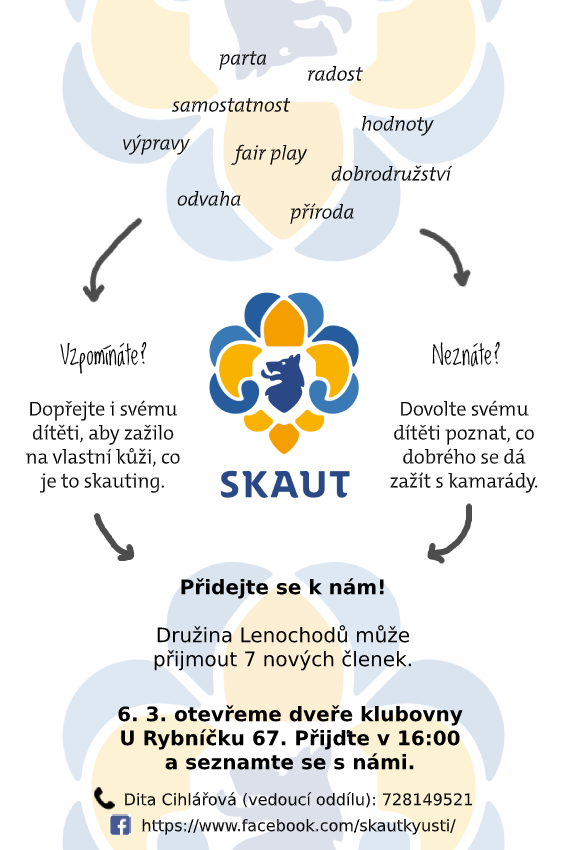 parta
radost
samostatnost
hodnoty
výpravy
fair play
dobrodružství
odvaha
příroda

Vzpomínáte?

Dopřejte i svému dítěti, aby zažilo na vlastní kůži, co je to skauting.

SKAUT

Neznáte?

Dovolte svému dítěti poznat, co dobrého se dá zažít s kamarády.

Přidejte se k nám!

Družina Lenochodů může přijmout 7 nových členek.

6. 3. otevřeme dveře klubovny U Rybníčku 67. Přijdte v 16:00 a seznamte se s námi.

Dita Cihlářová (vedoucí oddílu): 728149521
https://www.facebook.com/skautkyusti/